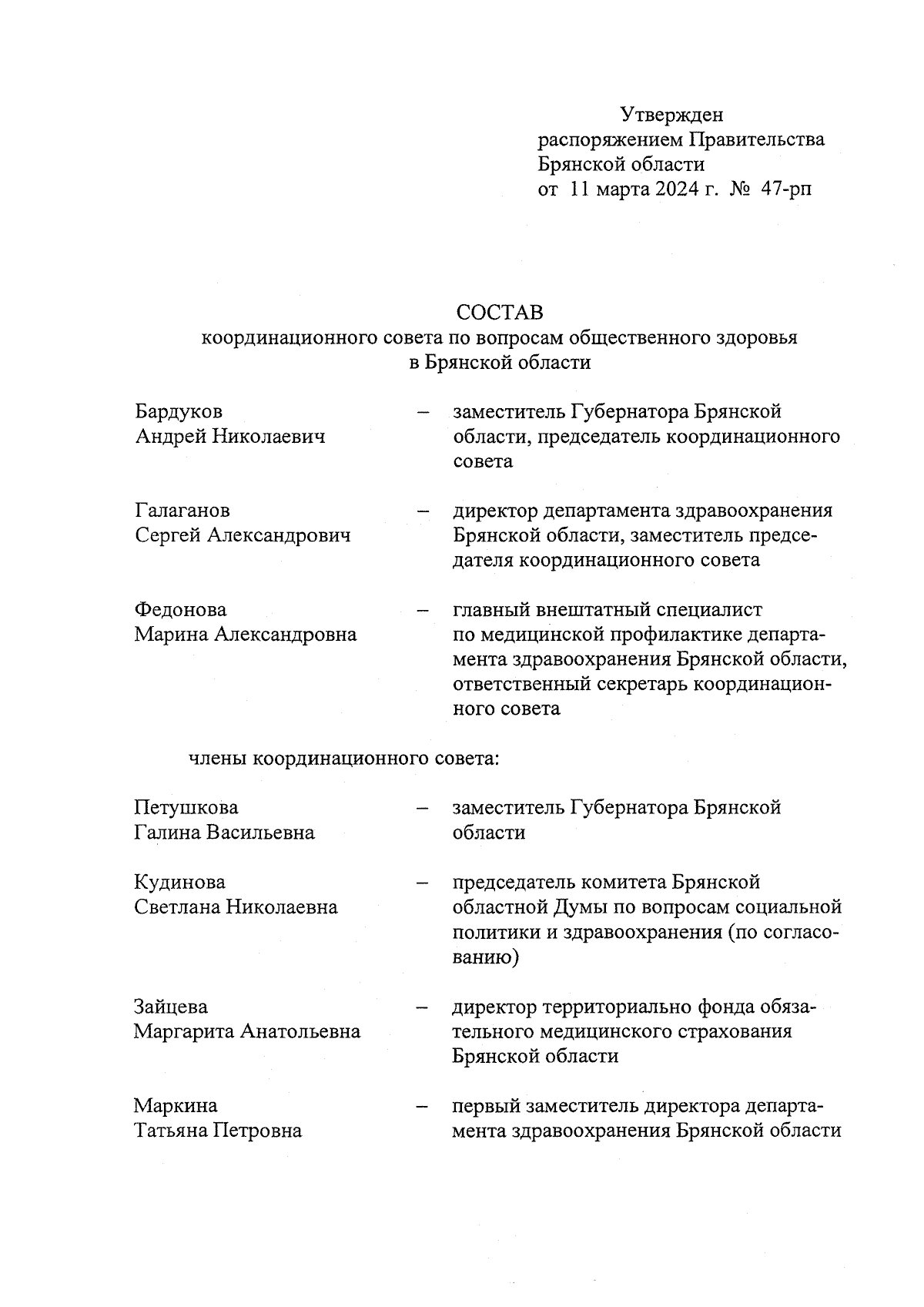 Утвержден
распоряжением Правительства
Брянской области
от 11 марта 2024 г. № 47-рп

СОСТАВ
координационного совета по вопросам общественного здоровья
в Брянской области

Бардуков
Андрей Николаевич – заместитель Губернатора Брянской области, председатель координационного совета

Галаганов
Сергей Александрович – директор департамента здравоохранения Брянской области, заместитель председателя координационного совета

Федонова
Марина Александровна – главный внештатный специалист по медицинской профилактике департамента здравоохранения Брянской области, ответственный секретарь координационного совета

члены координационного совета:

Петушкова
Галина Васильевна – заместитель Губернатора Брянской области

Кудинова
Светлана Николаевна – председатель комитета Брянской областной Думы по вопросам социальной политики и здравоохранения (по согласованию)

Зайцева
Маргарита Анатольевна – директор территориально фонда обязательного медицинского страхования Брянской области

Маркина
Татьяна Петровна – первый заместитель директора департамента здравоохранения Брянской области